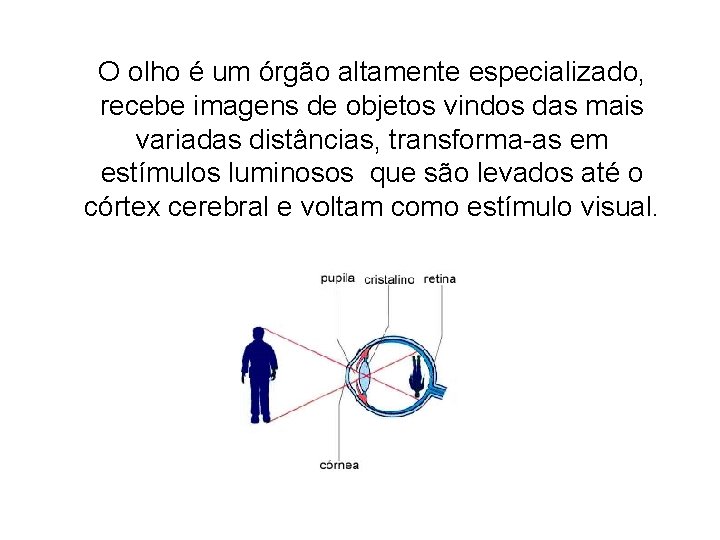 O olho é um órgão altamente especializado, recebe imagens de objetos vindos das mais variadas distâncias, transforma-as em estímulos luminosos que são levados até o córtex cerebral e voltam como estímulo visual.

pupila cristalino retina

córnea